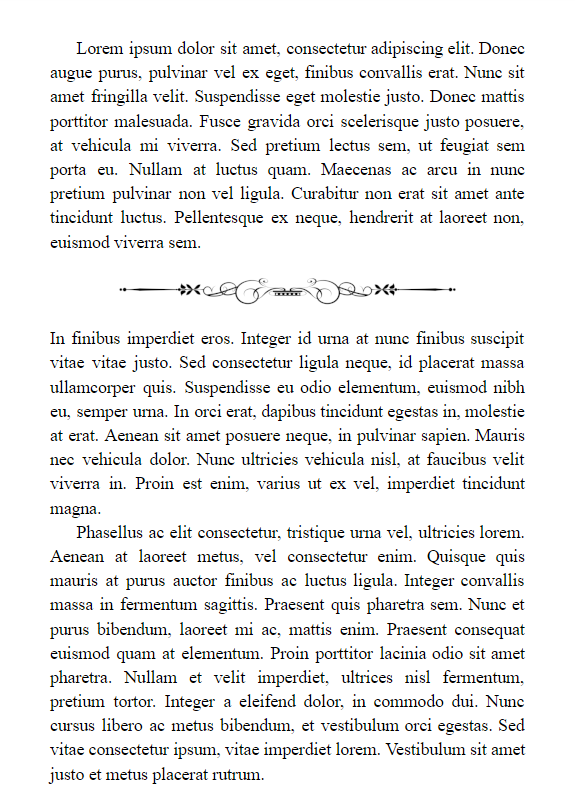 Lorem ipsum dolor sit amet, consectetur adipiscing elit. Donec augue purus, pulvinar vel ex eget, finibus convallis erat. Nunc sit amet fringilla velit. Suspendisse eget molestie justo. Donec mattis porttitor malesuada. Fusce gravida orci scelerisque justo posuere, at vehicula mi viverra. Sed pretium lectus sem, ut feugiat sem porta eu. Nullam at luctus quam. Maecenas ac arcu in nunc pretium pulvinar non vel ligula. Curabitur non erat sit amet ante tincidunt luctus. Pellentesque ex neque, hendrerit at laoreet non, euismod viverra sem.

In finibus imperdiet eros. Integer id urna at nunc finibus suscipit vitae vitae justo. Sed consectetur ligula neque, id placerat massa ullamcorper quis. Suspendisse eu odio elementum, euismod nibh eu, semper urna. In orci erat, dapibus tincidunt egestas in, molestie at erat. Aenean sit amet posuere neque, in pulvinar sapien. Mauris nec vehicula dolor. Nunc ultricies vehicula nisl, at faucibus velit viverra in. Proin est enim, varius ut ex vel, imperdiet tincidunt magna.

Phasellus ac elit consectetur, tristique urna vel, ultricies lorem. Aenean at laoreet metus, vel consectetur enim. Quisque quis mauris at purus auctor finibus ac luctus ligula. Integer convallis massa in fermentum sagittis. Praesent quis pharetra sem. Nunc et purus bibendum, laoreet mi ac, mattis enim. Praesent consequat euismod quam at elementum. Proin porttitor lacinia odio sit amet pharetra. Nullam et velit imperdiet, ultrices nisl fermentum, pretium tortor. Integer a eleifend dolor, in commodo dui. Nunc cursus libero ac metus bibendum, et vestibulum orci egestas. Sed vitae consectetur ipsum, vitae imperdiet lorem. Vestibulum sit amet justo et metus placerat rutrum.